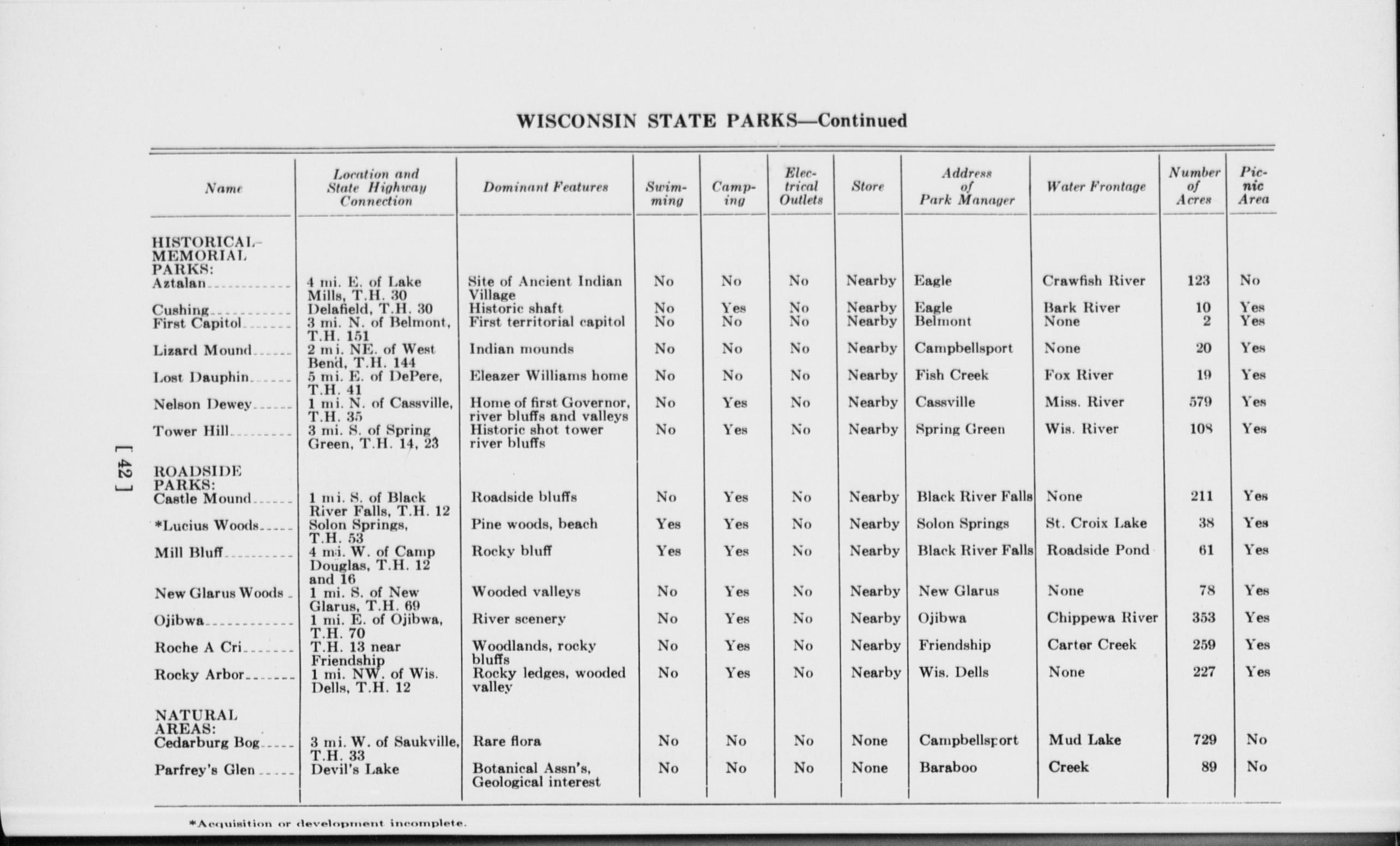 WISCONSIN STATE PARKS—Continued

| Name | Location and State Highway Connection | Dominant Features | Swimming | Camping | Electrical Outlets | Store | Address of Park Manager | Water Frontage | Number of Acres | Picnic Area |
|---|---|---|---|---|---|---|---|---|---|---|
| HISTORICAL-MEMORIAL PARKS: | | | | | | | | | | |
| Aztalan | 4 mi. E. of Lake Mills, T.H. 30 | Site of Ancient Indian Village | No | No | No | Nearby | Eagle | Crawfish River | 123 | No |
| Cushing | Delafield, T.H. 30 | Historic shaft | No | Yes | No | Nearby | Eagle | Bark River | 10 | Yes |
| First Capitol | 3 mi. N. of Belmont, T.H. 151 | First territorial capitol | No | No | No | Nearby | Belmont | None | 2 | Yes |
| Lizard Mound | 2 mi. NE. of West Bend, T.H. 144 | Indian mounds | No | No | No | Nearby | Campbellsport | None | 20 | Yes |
| Lost Dauphin | 5 mi. E. of DePere, T.H. 41 | Eleazer Williams home | No | No | No | Nearby | Fish Creek | Fox River | 19 | Yes |
| Nelson Dewey | 1 mi. N. of Cassville, T.H. 35 | Home of first Governor, river bluffs and valleys | No | Yes | No | Nearby | Cassville | Miss. River | 579 | Yes |
| Tower Hill | 3 mi. S. of Spring Green, T.H. 14, 23 | Historic shot tower river bluffs | No | Yes | No | Nearby | Spring Green | Wis. River | 108 | Yes |
| ROADSIDE PARKS: | | | | | | | | | | |
| Castle Mound | 1 mi. S. of Black River Falls, T.H. 12 | Roadside bluffs | No | Yes | No | Nearby | Black River Falls | None | 211 | Yes |
| *Lucius Woods | Solon Springs, T.H. 53 | Pine woods, beach | Yes | Yes | No | Nearby | Solon Springs | St. Croix Lake | 38 | Yes |
| Mill Bluff | 4 mi. W. of Camp Douglas, T.H. 12 and 16 | Rocky bluff | Yes | Yes | No | Nearby | Black River Falls | Roadside Pond | 61 | Yes |
| New Glarus Woods | 1 mi. S. of New Glarus, T.H. 69 | Wooded valleys | No | Yes | No | Nearby | New Glarus | None | 78 | Yes |
| Ojibwa | 1 mi. E. of Ojibwa, T.H. 70 | River scenery | No | Yes | No | Nearby | Ojibwa | Chippewa River | 353 | Yes |
| Roche A Cri | T.H. 13 near Friendship | Woodlands, rocky bluffs | No | Yes | No | Nearby | Friendship | Carter Creek | 259 | Yes |
| Rocky Arbor | 1 mi. NW. of Wis. Dells, T.H. 12 | Rocky ledges, wooded valley | No | Yes | No | Nearby | Wis. Dells | None | 227 | Yes |
| NATURAL AREAS: | | | | | | | | | | |
| Cedarburg Bog | 3 mi. W. of Saukville, T.H. 33 | Rare flora | No | No | No | None | Campbellsport | Mud Lake | 729 | No |
| Parfrey's Glen | Devil's Lake | Botanical Assn's, Geological interest | No | No | No | None | Baraboo | Creek | 89 | No |

*Acquisition or development incomplete.

[ 42 ]